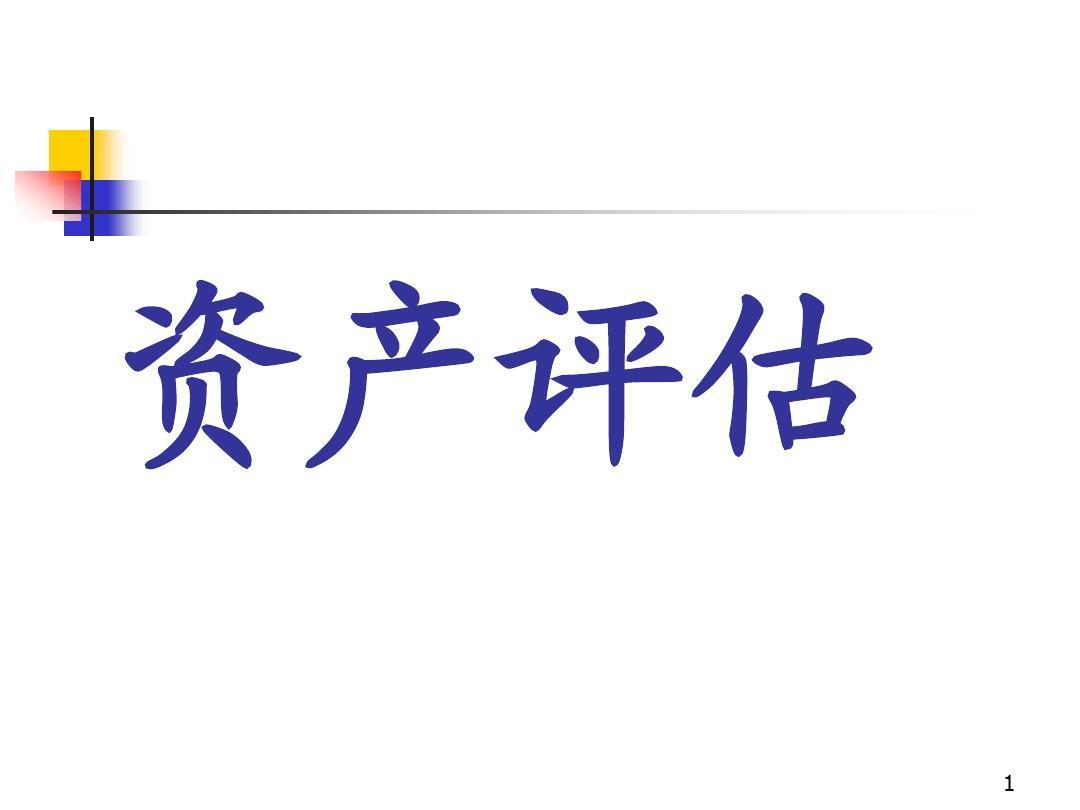 资产评估

1